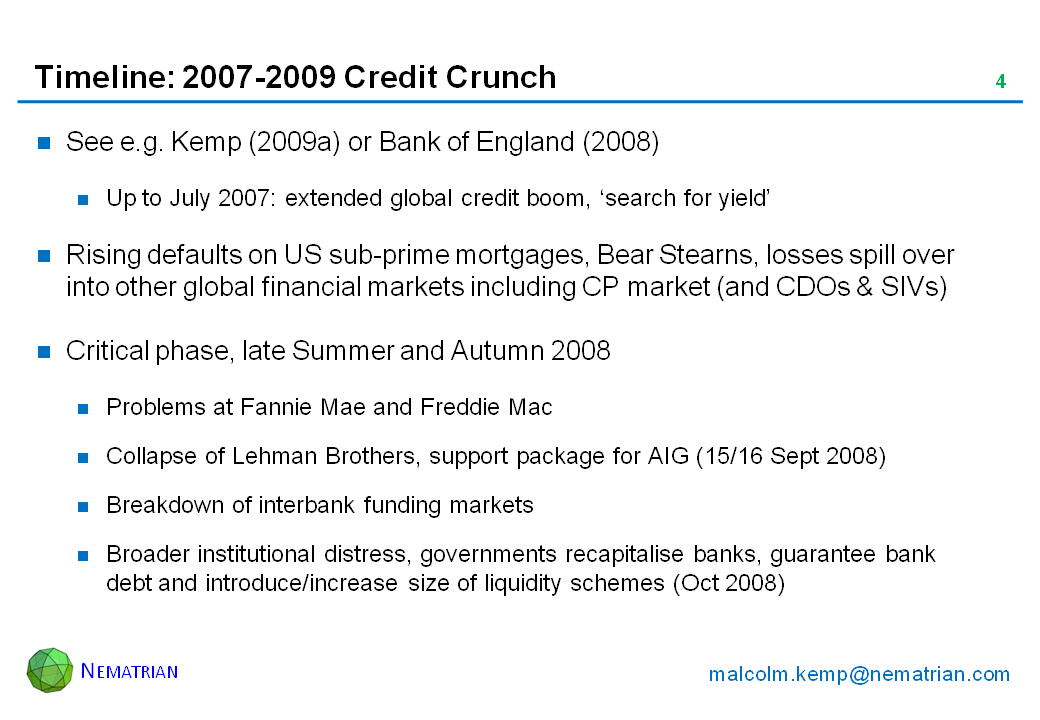 Timeline: 2007-2009 Credit Crunch

4

See e.g. Kemp (2009a) or Bank of England (2008)

Up to July 2007: extended global credit boom, ‘search for yield’

Rising defaults on US sub-prime mortgages, Bear Stearns, losses spill over into other global financial markets including CP market (and CDOs & SIVs)

Critical phase, late Summer and Autumn 2008

Problems at Fannie Mae and Freddie Mac

Collapse of Lehman Brothers, support package for AIG (15/16 Sept 2008)

Breakdown of interbank funding markets

Broader institutional distress, governments recapitalise banks, guarantee bank debt and introduce/increase size of liquidity schemes (Oct 2008)

NEMATRIAN

malcolm.kemp@nematrian.com